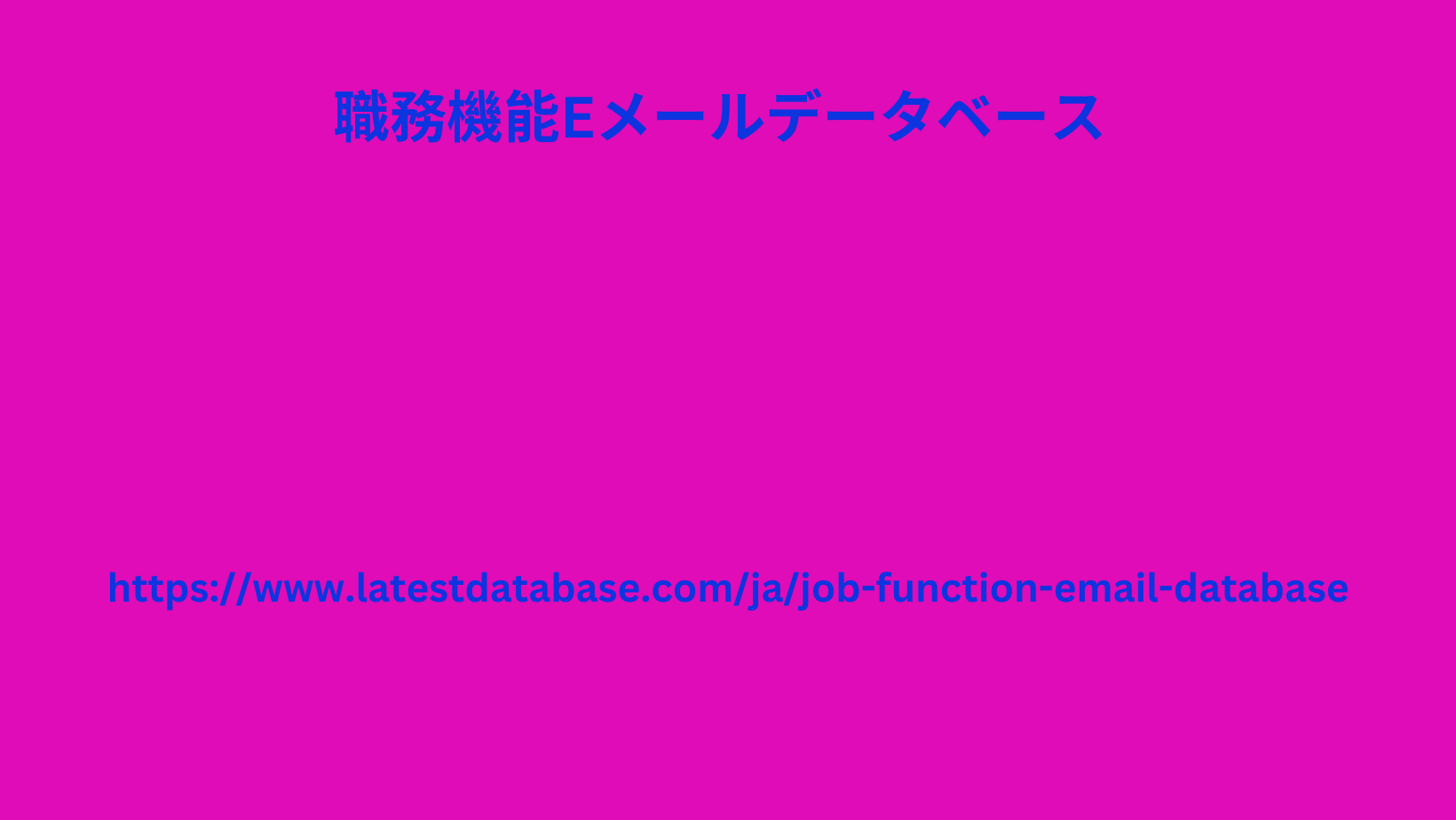 職務機能Eメールデータベース

https://www.latestdatabase.com/ja/job-function-email-database